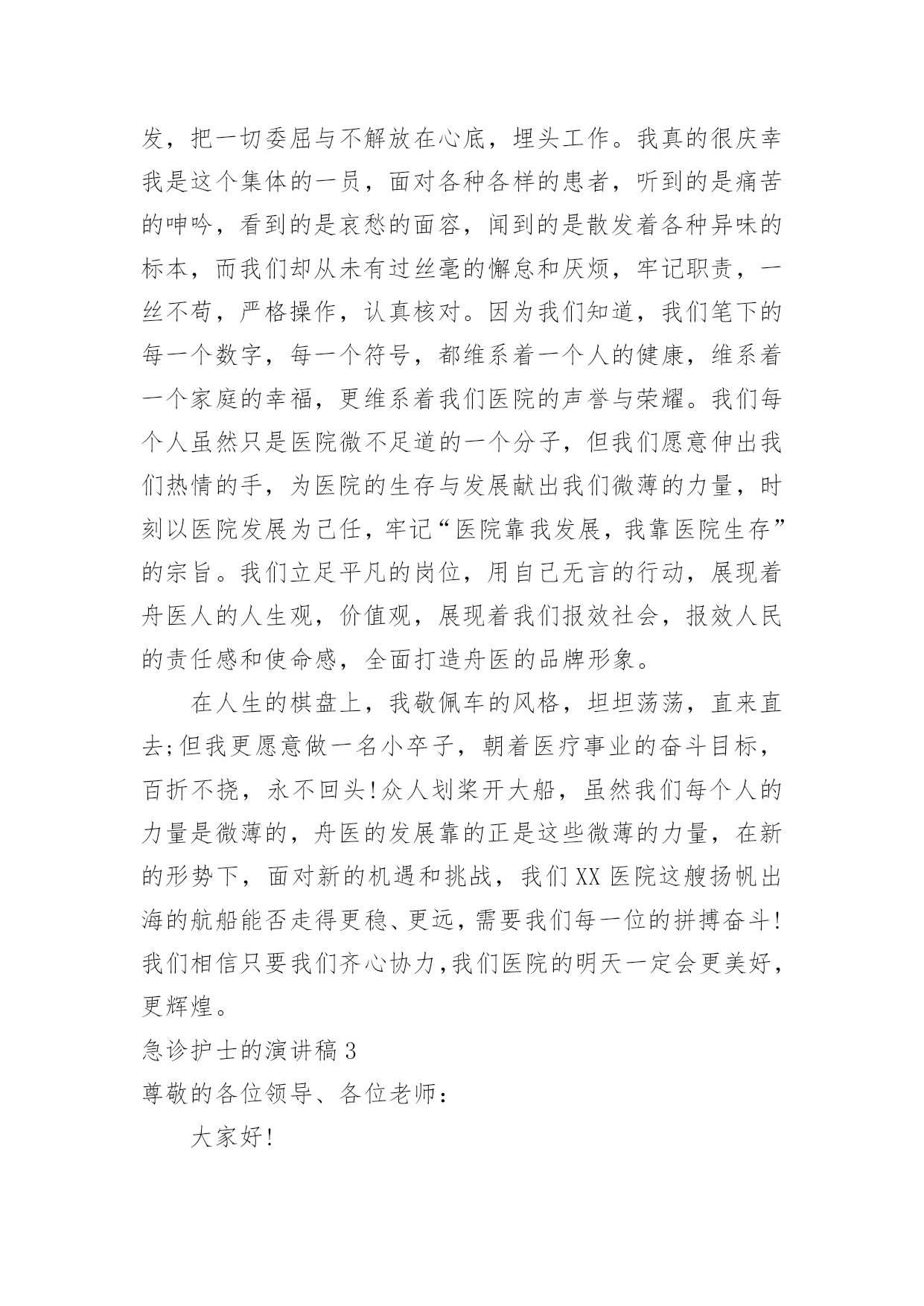 发，把一切委屈与不解放在心底，埋头工作。我真的很庆幸我是这个集体的一员，面对各种各样的患者，听到的是痛苦的呻吟，看到的是哀愁的面容，闻到的是散发着各种异味的标本，而我们却从未有过丝毫的懈怠和厌烦，牢记职责，一丝不苟，严格操作，认真核对。因为我们知道，我们笔下的每一个数字，每一个符号，都维系着一个人的健康，维系着一个家庭的幸福，更维系着我们医院的声誉与荣耀。我们每个人虽然只是医院微不足道的一个分子，但我们愿意伸出我们热情的手，为医院的生存与发展献出我们微薄的力量，时刻以医院发展为己任，牢记“医院靠我发展，我靠医院生存”的宗旨。我们立足平凡的岗位，用自己无言的行动，展现着舟医人的人生观，价值观，展现着我们报效社会，报效人民的责任感和使命感，全面打造舟医的品牌形象。

在人生的棋盘上，我敬佩车的风格，坦坦荡荡，直来直去;但我更愿意做一名小卒子，朝着医疗事业的奋斗目标，百折不挠，永不回头!众人划桨开大船，虽然我们每个人的力量是微薄的，舟医的发展靠的正是这些微薄的力量，在新的形势下，面对新的机遇和挑战，我们XX医院这艘扬帆出海的航船能否走得更稳、更远，需要我们每一位的拼搏奋斗!我们相信只要我们齐心协力，我们医院的明天一定会更美好，更辉煌。

急诊护士的演讲稿3

尊敬的各位领导、各位老师：

大家好!